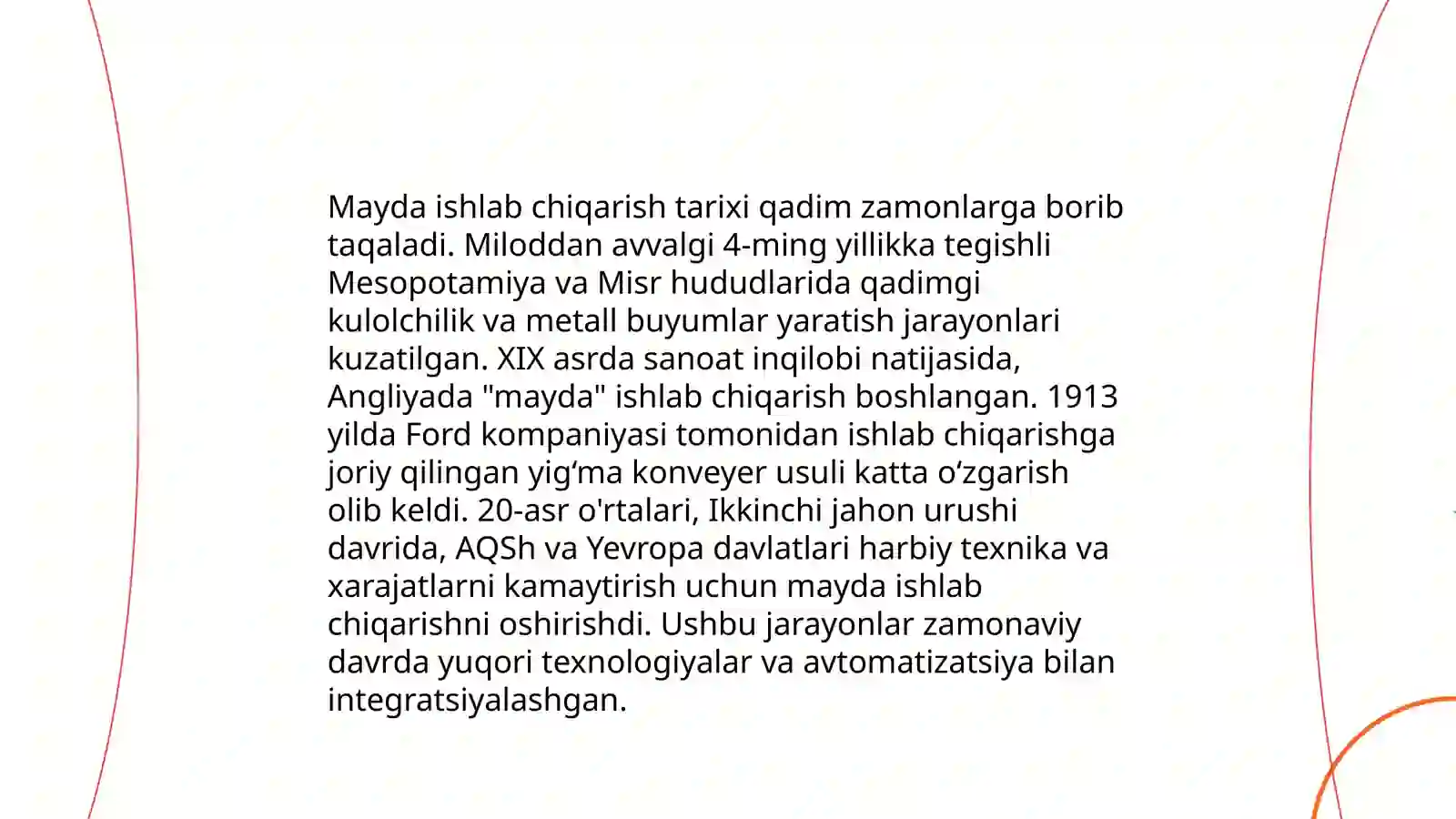 Mayda ishlab chiqarish tarixi qadim zamonlarga borib taqaladi. Miloddan avvalgi 4-ming yillikka tegishli Mesopotamiya va Misr hududlarida qadimgi kulolchilik va metall buyumlar yaratish jarayonlari kuzatilgan. XIX asrda sanoat inqilobi natijasida, Angliyada "mayda" ishlab chiqarish boshlangan. 1913 yilda Ford kompaniyasi tomonidan ishlab chiqarishga joriy qilingan yig‘ma konveyer usuli katta o‘zgarish olib keldi. 20-asr o'rtalari, Ikkinchi jahon urushi davrida, AQSh va Yevropa davlatlari harbiy texnika va xarajatlarni kamaytirish uchun mayda ishlab chiqarishni oshirishdi. Ushbu jarayonlar zamonaviy davrda yuqori texnologiyalar va avtomatizatsiya bilan integratsiyalashgan.